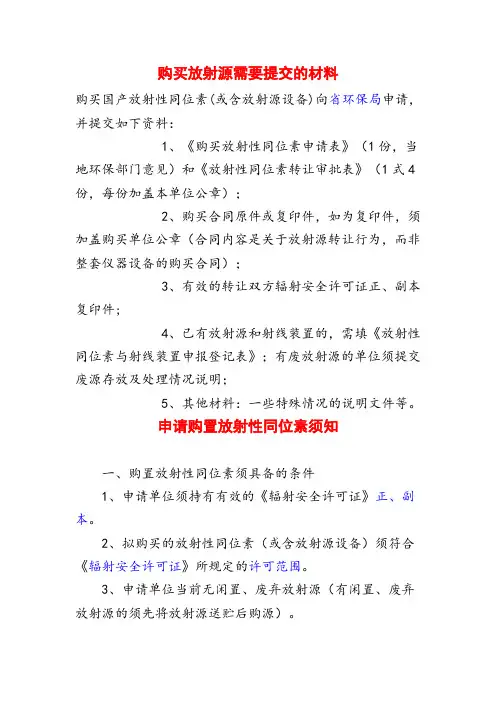 购买放射源需要提交的材料

购买国产放射性同位素(或含放射源设备)向省环保局申请,并提交如下资料:

1、《购买放射性同位素申请表》(1份,当地环保部门意见)和《放射性同位素转让审批表》(1式4份,每份加盖本单位公章);

2、购买合同原件或复印件,如为复印件,须加盖购买单位公章(合同内容是关于放射源转让行为,而非整套仪器设备的购买合同);

3、有效的转让双方辐射安全许可证正、副本复印件;

4、已有放射源和射线装置的,需填《放射性同位素与射线装置申报登记表》;有废放射源的单位须提交废源存放及处理情况说明;

5、其他材料:一些特殊情况的说明文件等。

申请购置放射性同位素须知

一、购置放射性同位素须具备的条件

1、申请单位须持有有效的《辐射安全许可证》正、副本。

2、拟购买的放射性同位素(或含放射源设备)须符合《辐射安全许可证》所规定的许可范围。

3、申请单位当前无闲置、废弃放射源(有闲置、废弃放射源的须先将放射源送贮后购源)。